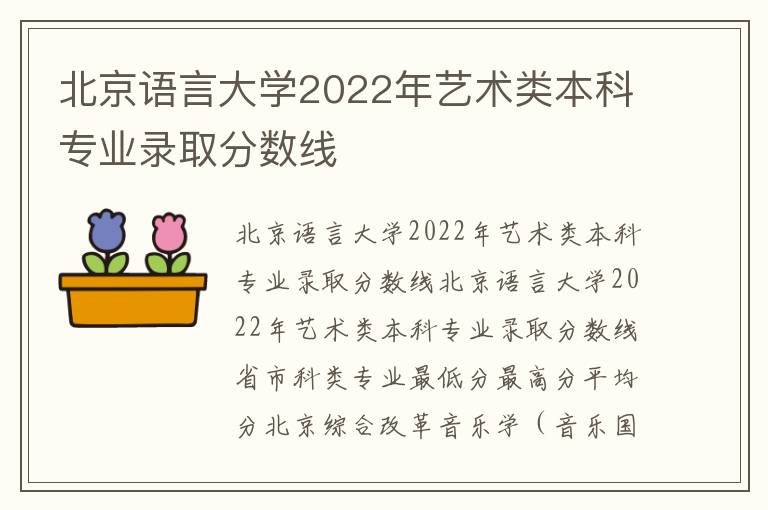 北京语言大学2022年艺术类本科专业录取分数线

北京语言大学2022年艺术类本科专业录取分数线北京语言大学2022年艺术类本科专业录取分数线省市科类专业最低分最高分平均分北京综合改革音乐学（音乐国